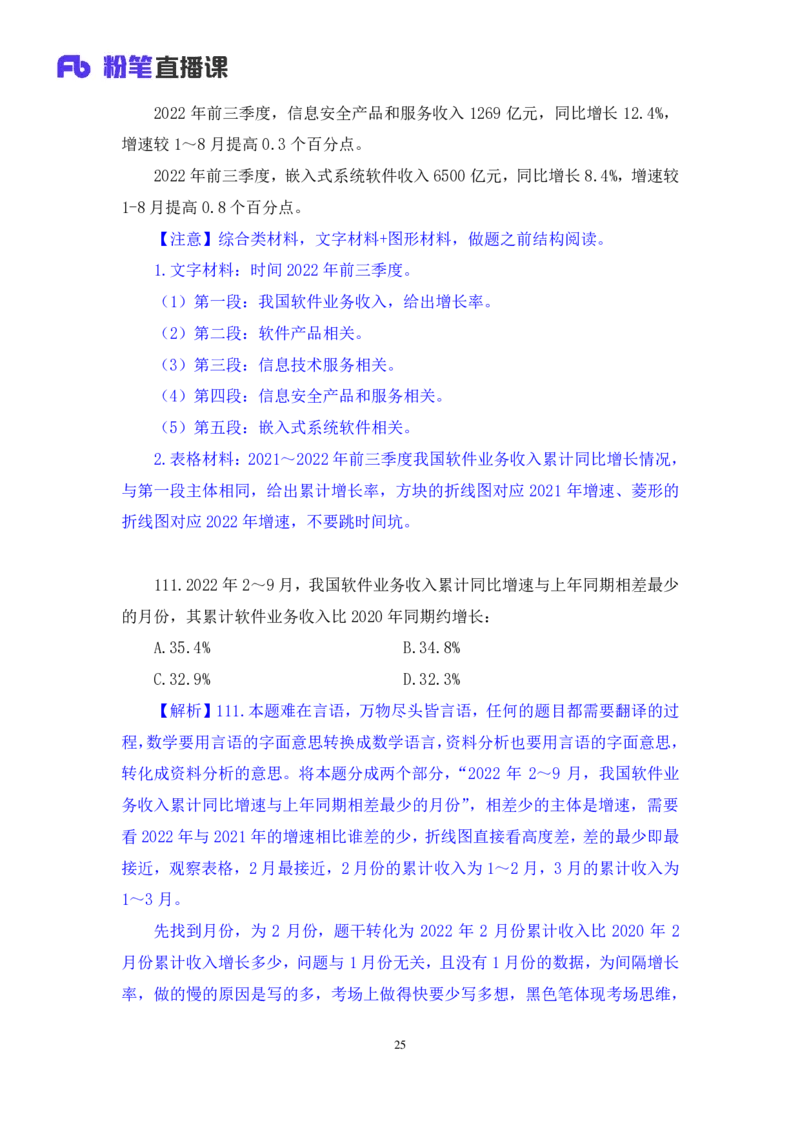 Fb 粉笔直播课

2022 年前三季度，信息安全产品和服务收入 1269 亿元，同比增长 12.4%，增速较 1～8 月提高 0.3 个百分点。

2022 年前三季度，嵌入式系统软件收入 6500 亿元，同比增长 8.4%，增速较 1-8 月提高 0.8 个百分点。

【注意】综合类材料，文字材料+图形材料，做题之前结构阅读。

1.文字材料：时间 2022 年前三季度。

（1）第一段：我国软件业务收入，给出增长率。

（2）第二段：软件产品相关。

（3）第三段：信息技术服务相关。

（4）第四段：信息安全产品和服务相关。

（5）第五段：嵌入式系统软件相关。

2.表格材料：2021～2022 年前三季度我国软件业务收入累计同比增长情况，与第一段主体相同，给出累计增长率，方块的折线图对应 2021 年增速、菱形的折线图对应 2022 年增速，不要跳时间坑。

111.2022 年 2～9 月，我国软件业务收入累计同比增速与上年同期相差最少的月份，其累计软件业务收入比 2020 年同期约增长：

A.35.4%
B.34.8%
C.32.9%
D.32.3%

【解析】111.本题难在言语，万物尽头皆言语，任何的题目都需要翻译的过程，数学要用言语的字面意思转换成数学语言，资料分析也要用言语的字面意思，转化成资料分析的意思。将本题分成两个部分，“2022 年 2～9 月，我国软件业务收入累计同比增速与上年同期相差最少的月份”，相差少的主体是增速，需要看 2022 年与 2021 年的增速相比谁差的少，折线图直接看高度差，差的最少即最接近，观察表格，2 月最接近，2 月份的累计收入为 1～2 月，3 月的累计收入为 1～3 月。

先找到月份，为 2 月份，题干转化为 2022 年 2 月份累计收入比 2020 年 2 月份累计收入增长多少，问题与 1 月份无关，且没有 1 月份的数据，为间隔增长率，做的慢的原因是写的多，考场上做得快要少写多想，黑色笔体现考场思维，

25